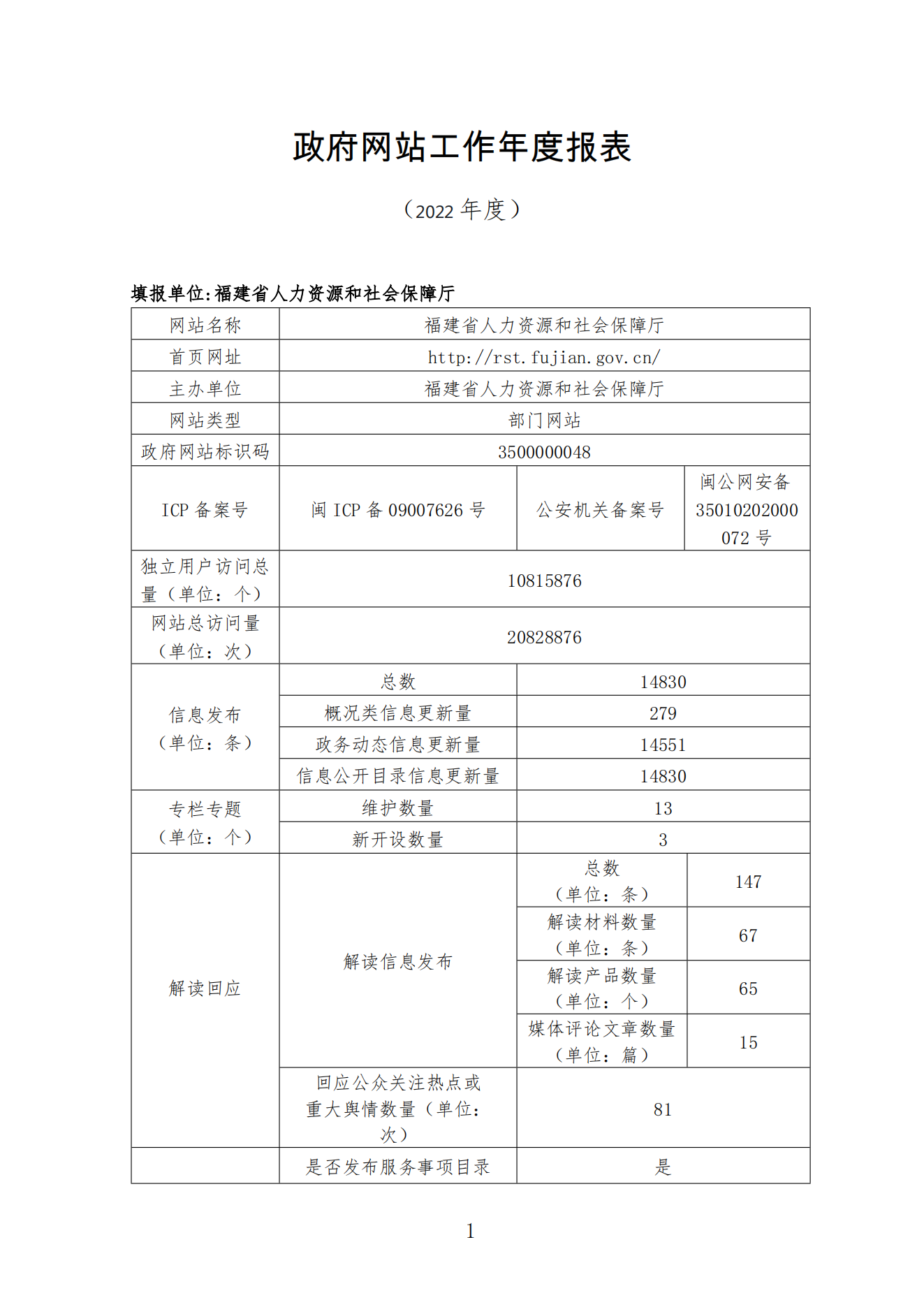 政府网站工作年度报表

（2022 年度）

填报单位:福建省人力资源和社会保障厅

| 网站名称 | 福建省人力资源和社会保障厅 | | |
|---|---|---|---|
| 首页网址 | http://rst.fujian.gov.cn/ | | |
| 主办单位 | 福建省人力资源和社会保障厅 | | |
| 网站类型 | 部门网站 | | |
| 政府网站标识码 | 3500000048 | | |
| ICP 备案号 | 闽 ICP 备 09007626 号 | 公安机关备案号 | 闽公网安备 35010202000072 号 |
| 独立用户访问总量（单位：个） | 10815876 | | |
| 网站总访问量（单位：次） | 20828876 | | |
| 信息发布（单位：条） | 总数 | 14830 | |
| | 概况类信息更新量 | 279 | |
| | 政务动态信息更新量 | 14551 | |
| | 信息公开目录信息更新量 | 14830 | |
| 专栏专题（单位：个） | 维护数量 | 13 | |
| | 新开设数量 | 3 | |
| 解读回应 | 解读信息发布 | 总数（单位：条） | 147 |
| | | 解读材料数量（单位：条） | 67 |
| | | 解读产品数量（单位：个） | 65 |
| | | 媒体评论文章数量（单位：篇） | 15 |
| | 回应公众关注热点或重大舆情数量（单位：次） | 81 | |
| | 是否发布服务事项目录 | 是 | |

1